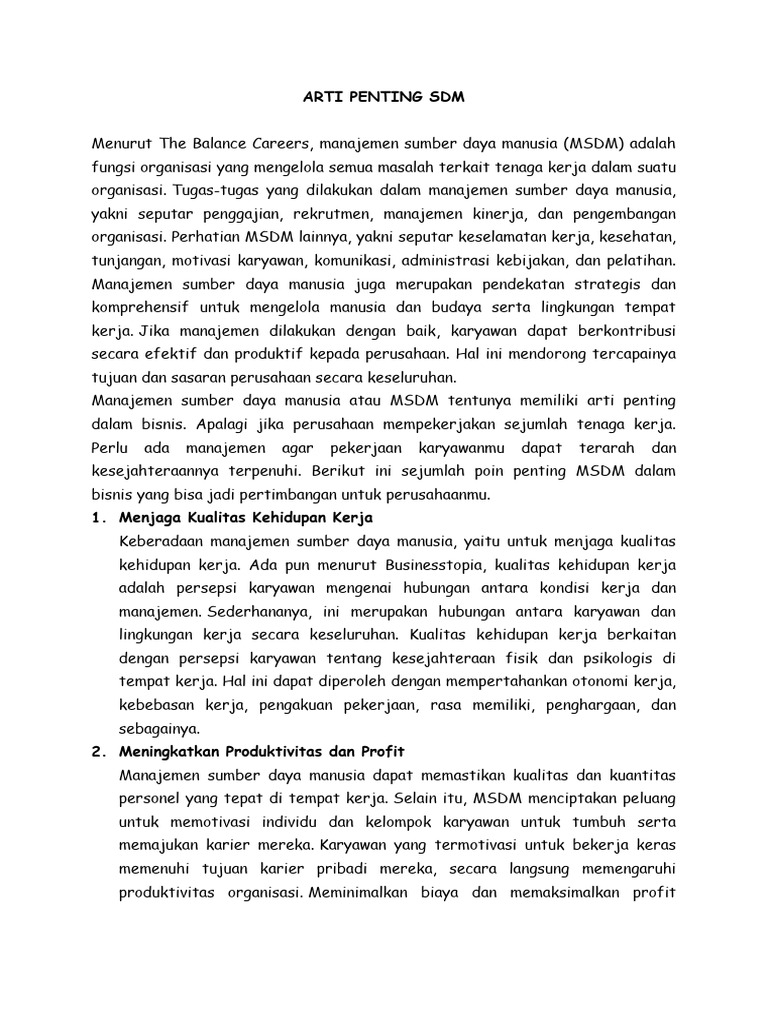 ARTI PENTING SDM

Menurut The Balance Careers, manajemen sumber daya manusia (MSDM) adalah fungsi organisasi yang mengelola semua masalah terkait tenaga kerja dalam suatu organisasi. Tugas-tugas yang dilakukan dalam manajemen sumber daya manusia, yakni seputar penggajian, rekrutmen, manajemen kinerja, dan pengembangan organisasi. Perhatian MSDM lainnya, yakni seputar keselamatan kerja, kesehatan, tunjangan, motivasi karyawan, komunikasi, administrasi kebijakan, dan pelatihan. Manajemen sumber daya manusia juga merupakan pendekatan strategis dan komprehensif untuk mengelola manusia dan budaya serta lingkungan tempat kerja. Jika manajemen dilakukan dengan baik, karyawan dapat berkontribusi secara efektif dan produktif kepada perusahaan. Hal ini mendorong tercapainya tujuan dan sasaran perusahaan secara keseluruhan.

Manajemen sumber daya manusia atau MSDM tentunya memiliki arti penting dalam bisnis. Apalagi jika perusahaan mempekerjakan sejumlah tenaga kerja. Perlu ada manajemen agar pekerjaan karyawanmu dapat terarah dan kesejahteraannya terpenuhi. Berikut ini sejumlah poin penting MSDM dalam bisnis yang bisa jadi pertimbangan untuk perusahaanmu.

1. Menjaga Kualitas Kehidupan Kerja
Keberadaan manajemen sumber daya manusia, yaitu untuk menjaga kualitas kehidupan kerja. Ada pun menurut Businesstopia, kualitas kehidupan kerja adalah persepsi karyawan mengenai hubungan antara kondisi kerja dan manajemen. Sederhananya, ini merupakan hubungan antara karyawan dan lingkungan kerja secara keseluruhan. Kualitas kehidupan kerja berkaitan dengan persepsi karyawan tentang kesejahteraan fisik dan psikologis di tempat kerja. Hal ini dapat diperoleh dengan mempertahankan otonomi kerja, kebebasan kerja, pengakuan pekerjaan, rasa memiliki, penghargaan, dan sebagainya.

2. Meningkatkan Produktivitas dan Profit
Manajemen sumber daya manusia dapat memastikan kualitas dan kuantitas personel yang tepat di tempat kerja. Selain itu, MSDM menciptakan peluang untuk memotivasi individu dan kelompok karyawan untuk tumbuh serta memajukan karier mereka. Karyawan yang termotivasi untuk bekerja keras memenuhi tujuan karier pribadi mereka, secara langsung memengaruhi produktivitas organisasi. Meminimalkan biaya dan memaksimalkan profit